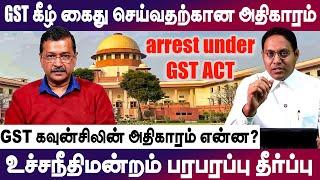 GST கீழ் கைது செய்வதற்கான அதிகாரம்

arrest under GST ACT

GST கவுன்சிலின் அதிகாரம் என்ன?

உச்சநீதிமன்றம் பரபரப்பு தீர்ப்பு